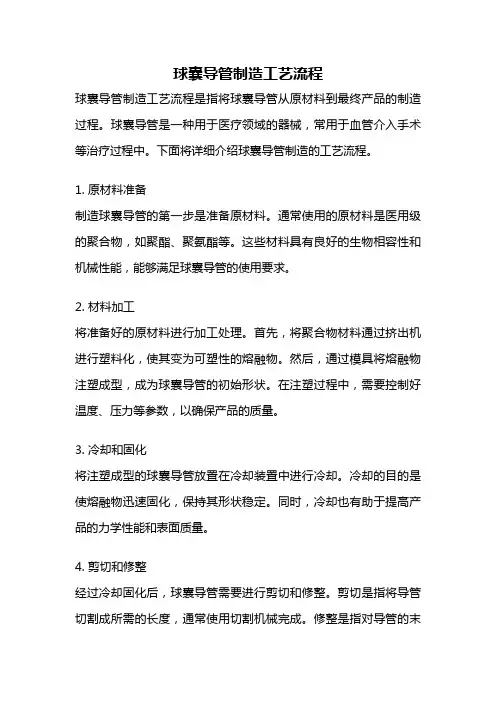 球囊导管制造工艺流程

球囊导管制造工艺流程是指将球囊导管从原材料到最终产品的制造过程。球囊导管是一种用于医疗领域的器械，常用于血管介入手术等治疗过程中。下面将详细介绍球囊导管制造的工艺流程。

1. 原材料准备

制造球囊导管的第一步是准备原材料。通常使用的原材料是医用级的聚合物，如聚酯、聚氨酯等。这些材料具有良好的生物相容性和机械性能，能够满足球囊导管的使用要求。

2. 材料加工

将准备好的原材料进行加工处理。首先，将聚合物材料通过挤出机进行塑料化，使其变为可塑性的熔融物。然后，通过模具将熔融物注塑成型，成为球囊导管的初始形状。在注塑过程中，需要控制好温度、压力等参数，以确保产品的质量。

3. 冷却和固化

将注塑成型的球囊导管放置在冷却装置中进行冷却。冷却的目的是使熔融物迅速固化，保持其形状稳定。同时，冷却也有助于提高产品的力学性能和表面质量。

4. 剪切和修整

经过冷却固化后，球囊导管需要进行剪切和修整。剪切是指将导管切割成所需的长度，通常使用切割机械完成。修整是指对导管的末